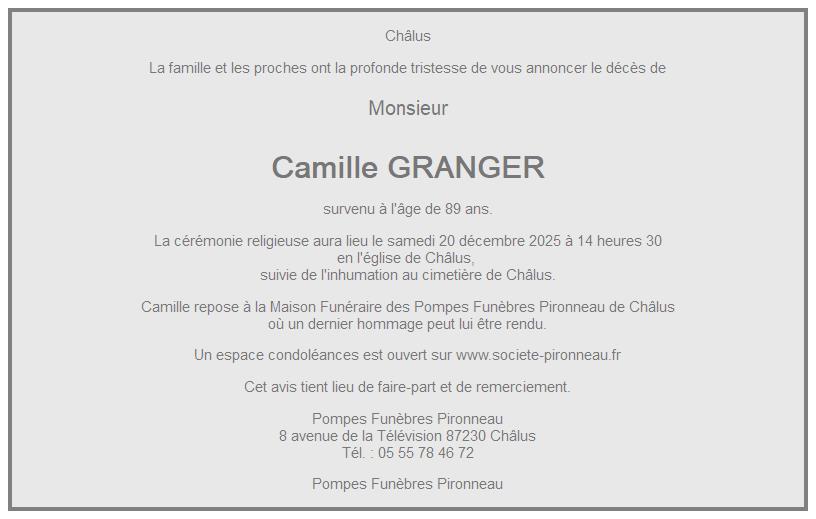 Châlus

La famille et les proches ont la profonde tristesse de vous annoncer le décès de

Monsieur

Camille GRANGER

survenu à l'âge de 89 ans.

La cérémonie religieuse aura lieu le samedi 20 décembre 2025 à 14 heures 30
en l'église de Châlus,
suivie de l'inhumation au cimetière de Châlus.

Camille repose à la Maison Funéraire des Pompes Funèbres Pironneau de Châlus
où un dernier hommage peut lui être rendu.

Un espace condoléances est ouvert sur www.societe-pironneau.fr

Cet avis tient lieu de faire-part et de remerciement.

Pompes Funèbres Pironneau
8 avenue de la Télévision 87230 Châlus
Tél. : 05 55 78 46 72

Pompes Funèbres Pironneau